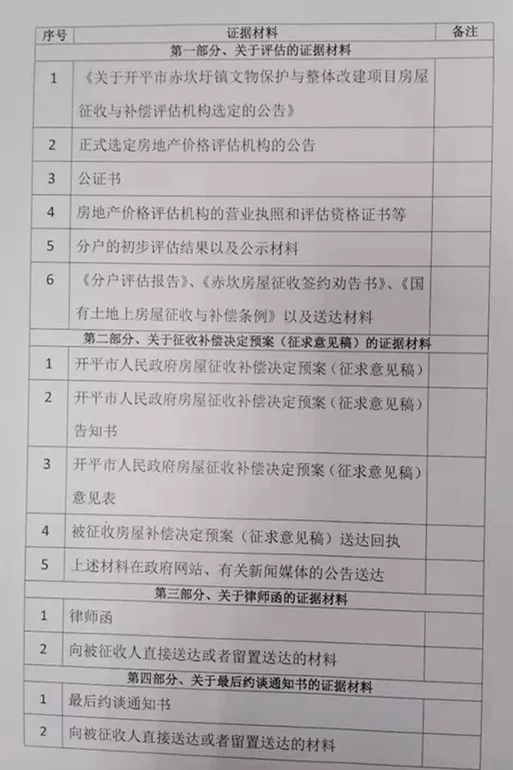 | 序号 | 证据材料 | 备注 |
|---|---|---|
| 第一部分、关于评估的证据材料 | | |
| 1 | 《关于开平市赤坎圩镇文物保护与整体改建项目房屋征收与补偿评估机构选定的公告》 | |
| 2 | 正式选定房地产价格评估机构的公告 | |
| 3 | 公证书 | |
| 4 | 房地产价格评估机构的营业执照和评估资格证书等 | |
| 5 | 分户的初步评估结果以及公示材料 | |
| 6 | 《分户评估报告》、《赤坎房屋征收签约劝告书》、《国有土地上房屋征收与补偿条例》以及送达材料 | |
| 第二部分、关于征收补偿决定预案（征求意见稿）的证据材料 | | |
| 1 | 开平市人民政府房屋征收补偿决定预案（征求意见稿） | |
| 2 | 开平市人民政府房屋征收补偿决定预案（征求意见稿）告知书 | |
| 3 | 开平市人民政府房屋征收补偿决定预案（征求意见稿）意见表 | |
| 4 | 被征收房屋补偿决定预案（征求意见稿）送达回执 | |
| 5 | 上述材料在政府网站、有关新闻媒体的公告送达 | |
| 第三部分、关于律师函的证据材料 | | |
| 1 | 律师函 | |
| 2 | 向被征收人直接送达或者留置送达的材料 | |
| 第四部分、关于最后约谈通知书的证据材料 | | |
| 1 | 最后约谈通知书 | |
| 2 | 向被征收人直接送达或者留置送达的材料 | |